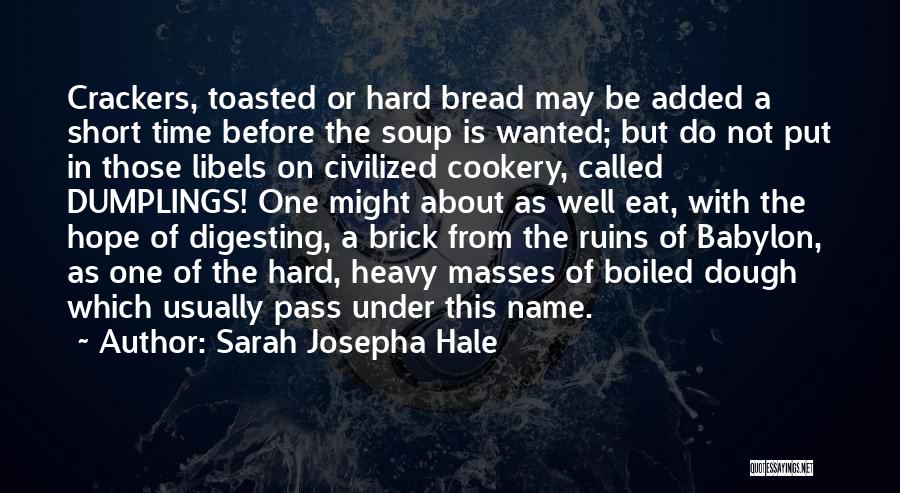 Crackers, toasted or hard bread may be added a short time before the soup is wanted; but do not put in those libels on civilized cookery, called DUMPLINGS! One might about as well eat, with the hope of digesting, a brick from the ruins of Babylon, as one of the hard, heavy masses of boiled dough which usually pass under this name.

~ Author: Sarah Josepha Hale

QUOTESSAYINGS.NET